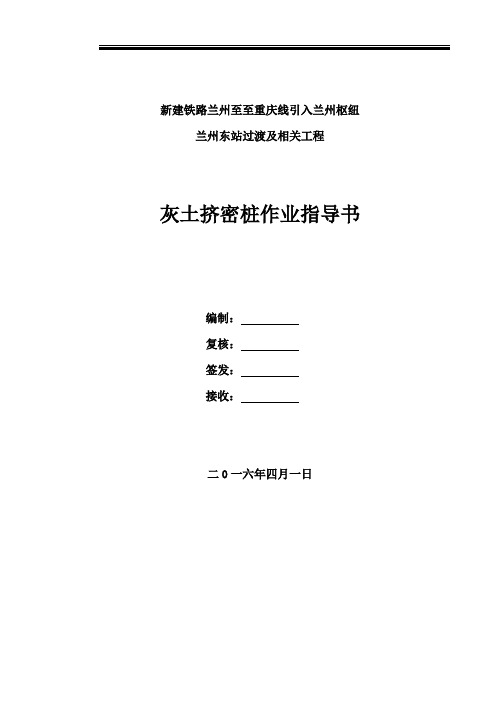 新建铁路兰州至至重庆线引入兰州枢纽

兰州东站过渡及相关工程

灰土挤密桩作业指导书

编制：

复核：

签发：

接收：

二 0 一六年四月一日